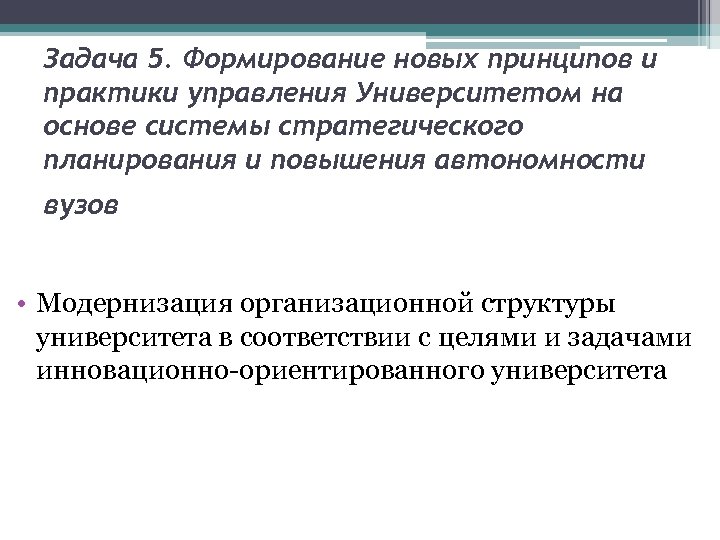 Задача 5. Формирование новых принципов и практики управления Университетом на основе системы стратегического планирования и повышения автономности вузов

• Модернизация организационной структуры университета в соответствии с целями и задачами инновационно-ориентированного университета